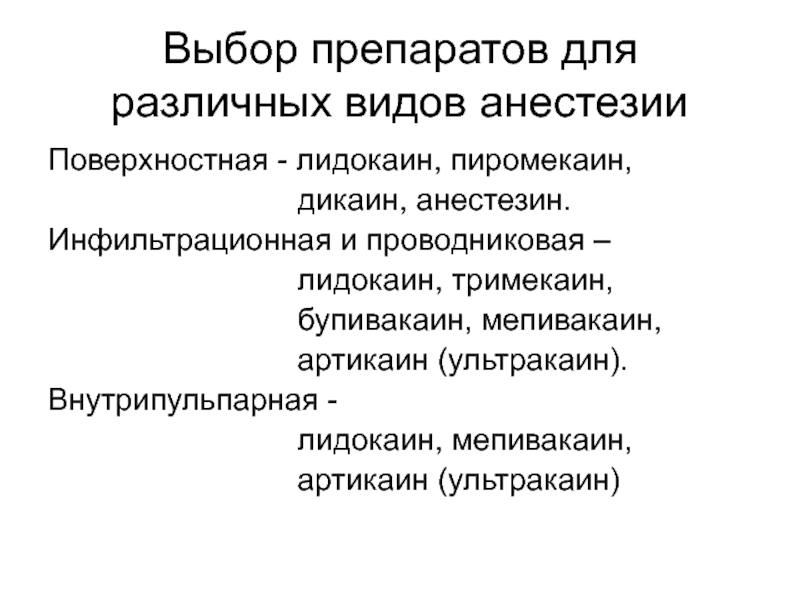 Выбор препаратов для различных видов анестезии

Поверхностная - лидокаин, пиромекаин, дикаин, анестезин.

Инфильтрационная и проводниковая – лидокаин, тримекаин, бупивакаин, мепивакаин, артикаин (ультракаин).

Внутрипульпарная - лидокаин, мепивакаин, артикаин (ультракаин)